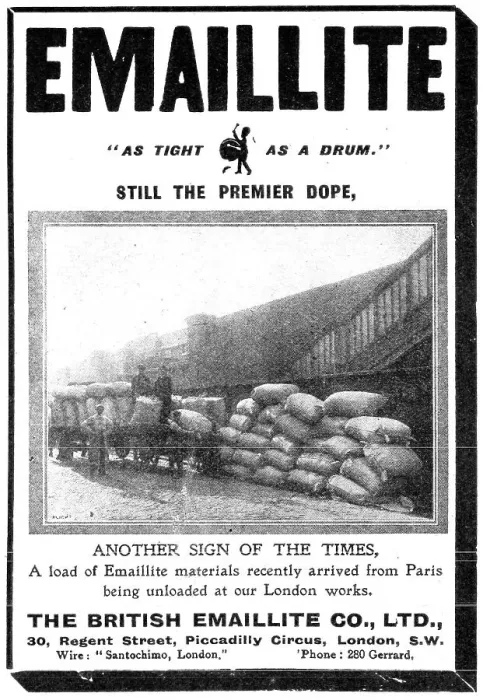 EMAILLITE

"AS TIGHT AS A DRUM."

STILL THE PREMIER DOPE,

ANOTHER SIGN OF THE TIMES,
A load of Emaillite materials recently arrived from Paris being unloaded at our London works.

THE BRITISH EMAILLITE CO., LTD.,
30, Regent Street, Piccadilly Circus, London, S.W.
Wire: "Santochimo, London." 'Phone: 280 Gerrard.